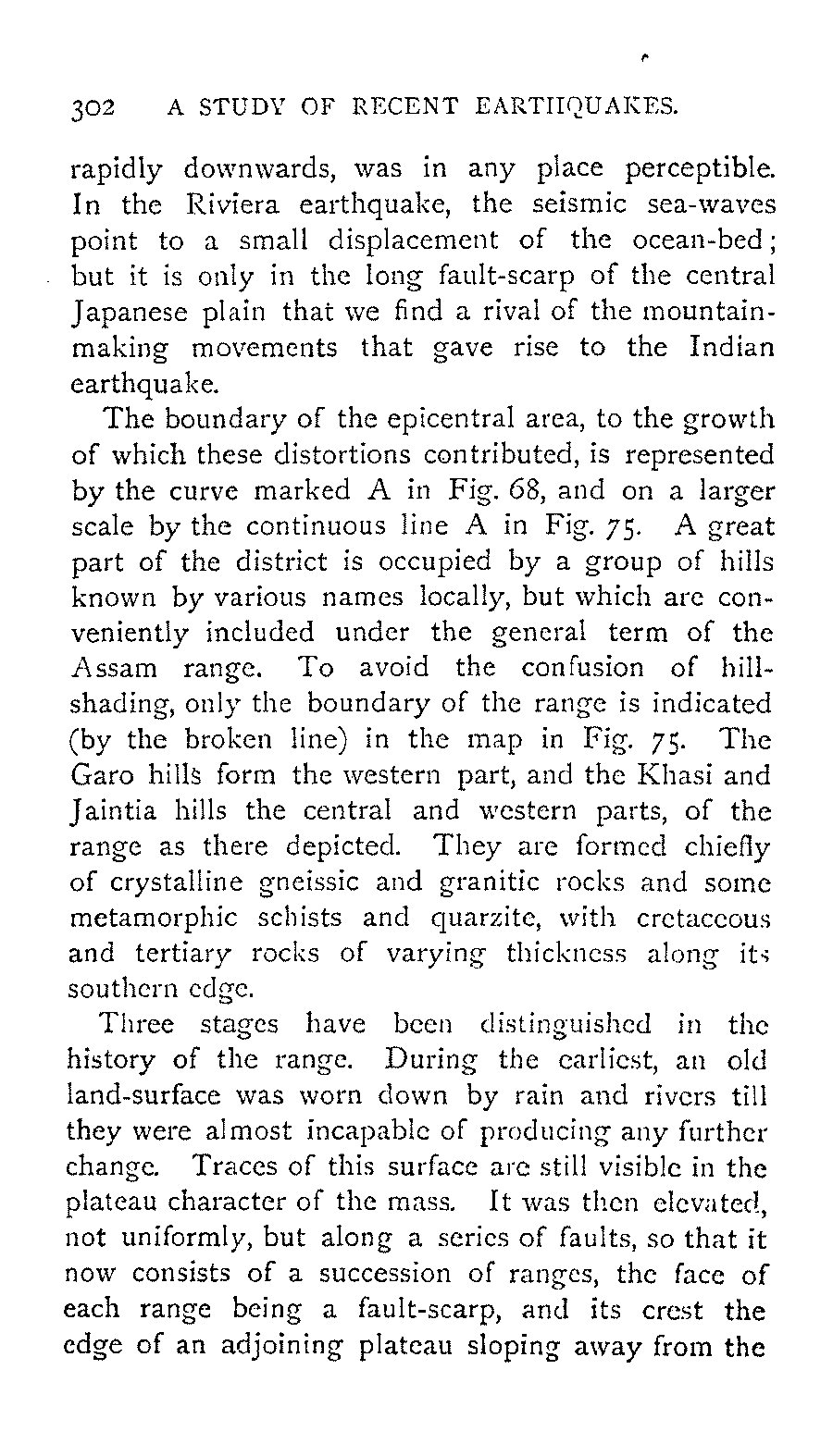 302 A STUDY OF RECENT EARTHQUAKES.

rapidly downwards, was in any place perceptible. In the Riviera earthquake, the seismic sea-waves point to a small displacement of the ocean-bed; but it is only in the long fault-scarp of the central Japanese plain that we find a rival of the mountain-making movements that gave rise to the Indian earthquake.

The boundary of the epicentral area, to the growth of which these distortions contributed, is represented by the curve marked A in Fig. 68, and on a larger scale by the continuous line A in Fig. 75. A great part of the district is occupied by a group of hills known by various names locally, but which are conveniently included under the general term of the Assam range. To avoid the confusion of hill-shading, only the boundary of the range is indicated (by the broken line) in the map in Fig. 75. The Garo hills form the western part, and the Khasi and Jaintia hills the central and western parts, of the range as there depicted. They are formed chiefly of crystalline gneissic and granitic rocks and some metamorphic schists and quarzite, with cretaceous and tertiary rocks of varying thickness along its southern edge.

Three stages have been distinguished in the history of the range. During the earliest, an old land-surface was worn down by rain and rivers till they were almost incapable of producing any further change. Traces of this surface are still visible in the plateau character of the mass. It was then elevated, not uniformly, but along a series of faults, so that it now consists of a succession of ranges, the face of each range being a fault-scarp, and its crest the edge of an adjoining plateau sloping away from the